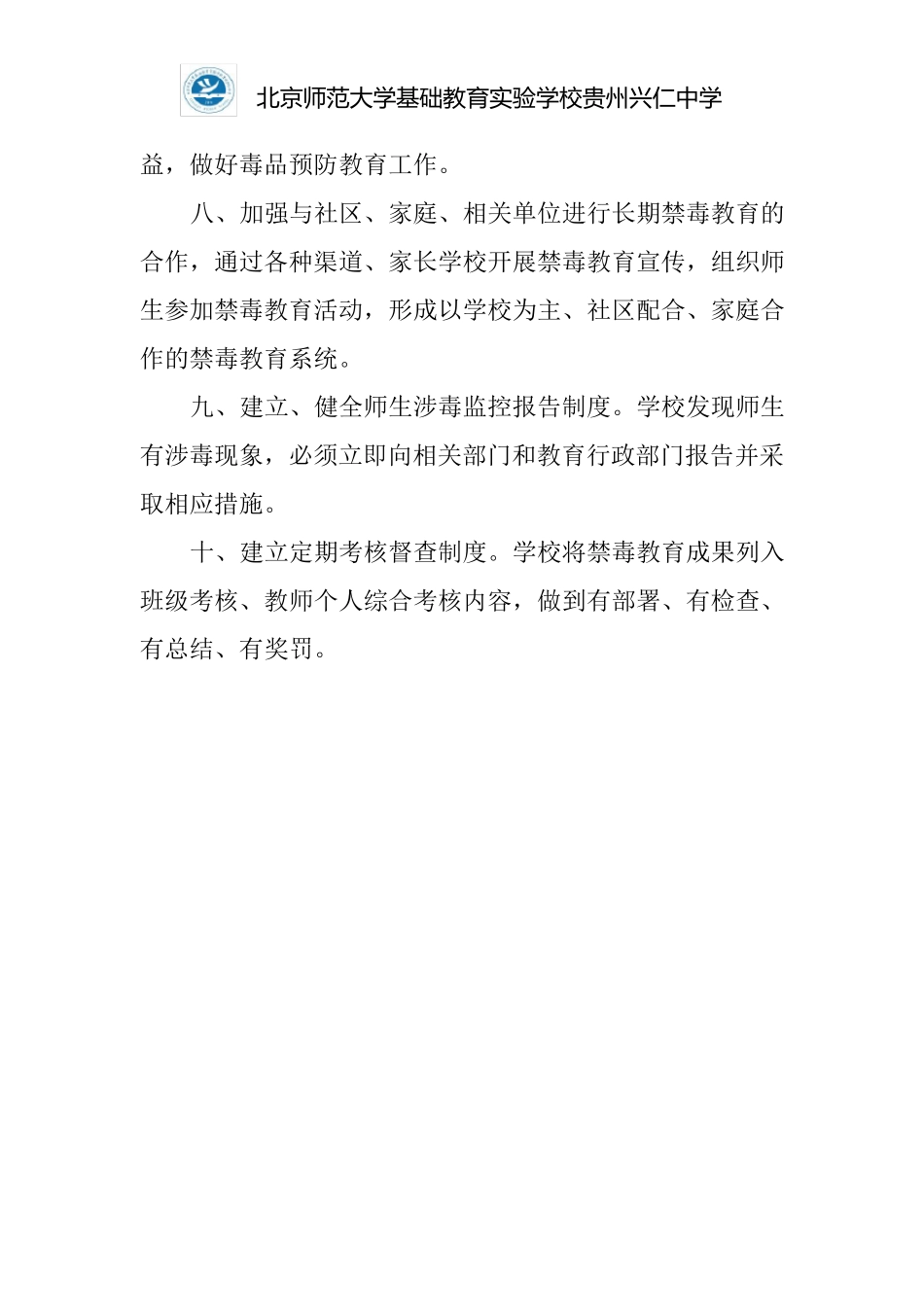 北京师范大学基础教育实验学校贵州兴仁中学

益，做好毒品预防教育工作。

八、加强与社区、家庭、相关单位进行长期禁毒教育的合作，通过各种渠道、家长学校开展禁毒教育宣传，组织师生参加禁毒教育活动，形成以学校为主、社区配合、家庭合作的禁毒教育系统。

九、建立、健全师生涉毒监控报告制度。学校发现师生有涉毒现象，必须立即向相关部门和教育行政部门报告并采取相应措施。

十、建立定期考核督查制度。学校将禁毒教育成果列入班级考核、教师个人综合考核内容，做到有部署、有检查、有总结、有奖罚。